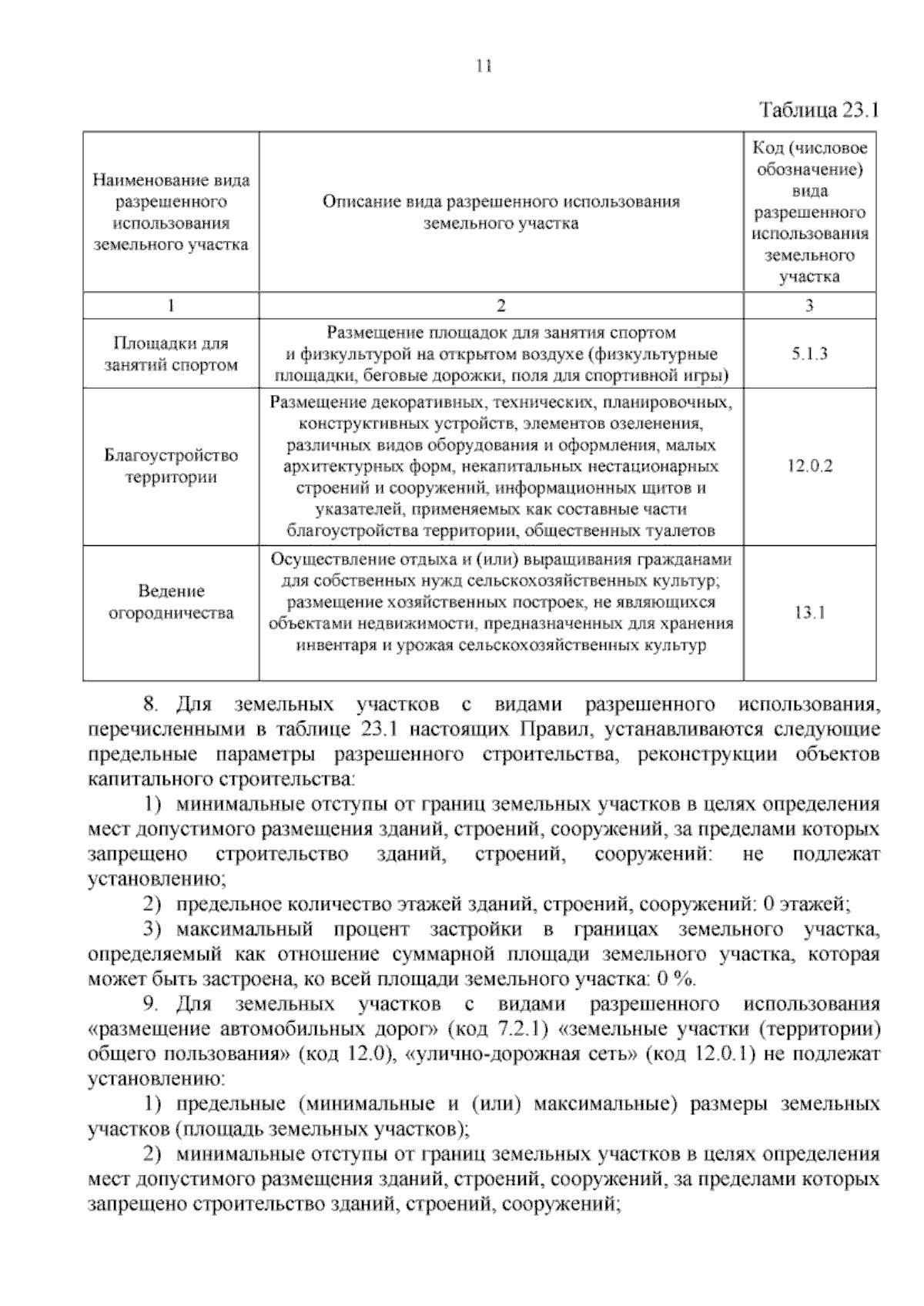 11

Таблица 23.1

| Наименование вида разрешенного использования земельного участка | Описание вида разрешенного использования земельного участка | Код (числовое обозначение) вида разрешенного использования земельного участка |
|---|---|---|
| 1 | 2 | 3 |
| Площадки для занятий спортом | Размещение площадок для занятия спортом и физкультурой на открытом воздухе (физкультурные площадки, беговые дорожки, поля для спортивной игры) | 5.1.3 |
| Благоустройство территории | Размещение декоративных, технических, планировочных, конструктивных устройств, элементов озеленения, различных видов оборудования и оформления, малых архитектурных форм, некапитальных нестационарных строений и сооружений, информационных щитов и указателей, применяемых как составные части благоустройства территории, общественных туалетов | 12.0.2 |
| Ведение огородничества | Осуществление отдыха и (или) выращивания гражданами для собственных нужд сельскохозяйственных культур; размещение хозяйственных построек, не являющихся объектами недвижимости, предназначенных для хранения инвентаря и урожая сельскохозяйственных культур | 13.1 |

8. Для земельных участков с видами разрешенного использования, перечисленными в таблице 23.1 настоящих Правил, устанавливаются следующие предельные параметры разрешенного строительства, реконструкции объектов капитального строительства:

1) минимальные отступы от границ земельных участков в целях определения мест допустимого размещения зданий, строений, сооружений, за пределами которых запрещено строительство зданий, строений, сооружений: не подлежат установлению;

2) предельное количество этажей зданий, строений, сооружений: 0 этажей;

3) максимальный процент застройки в границах земельного участка, определяемый как отношение суммарной площади земельного участка, которая может быть застроена, ко всей площади земельного участка: 0 %.

9. Для земельных участков с видами разрешенного использования «размещение автомобильных дорог» (код 7.2.1) «земельные участки (территории) общего пользования» (код 12.0), «улично-дорожная сеть» (код 12.0.1) не подлежат установлению:

1) предельные (минимальные и (или) максимальные) размеры земельных участков (площадь земельных участков);

2) минимальные отступы от границ земельных участков в целях определения мест допустимого размещения зданий, строений, сооружений, за пределами которых запрещено строительство зданий, строений, сооружений;